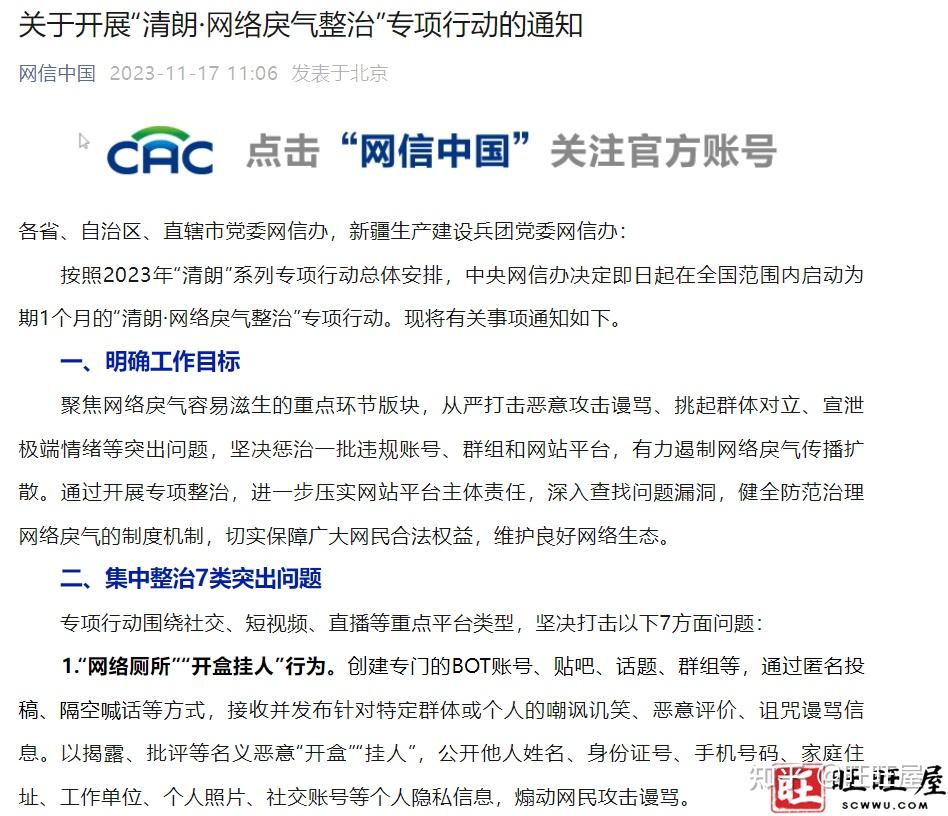 关于开展“清朗·网络戾气整治”专项行动的通知

网信中国 2023-11-17 11:06 发表于北京

CAC 点击“网信中国”关注官方账号

各省、自治区、直辖市党委网信办，新疆生产建设兵团党委网信办：

按照2023年“清朗”系列专项行动总体安排，中央网信办决定即日起在全国范围内启动为期1个月的“清朗·网络戾气整治”专项行动。现将有关事项通知如下。

一、明确工作目标

聚焦网络戾气容易滋生的重点环节版块，从严打击恶意攻击谩骂、挑起群体对立、宣泄极端情绪等突出问题，坚决惩治一批违规账号、群组和网站平台，有力遏制网络戾气传播扩散。通过开展专项整治，进一步压实网站平台主体责任，深入查找问题漏洞，健全防范治理网络戾气的制度机制，切实保障广大网民合法权益，维护良好网络生态。

二、集中整治7类突出问题

专项行动围绕社交、短视频、直播等重点平台类型，坚决打击以下7方面问题：

1.“网络厕所”“开盒挂人”行为。创建专门的BOT账号、贴吧、话题、群组等，通过匿名投稿、隔空喊话等方式，接收并发布针对特定群体或个人的嘲讽讥笑、恶意评价、诅咒谩骂信息。以揭露、批评等名义恶意“开盒”“挂人”，公开他人姓名、身份证号、手机号码、家庭住址、工作单位、个人照片、社交账号等个人隐私信息，煽动网民攻击谩骂。

知乎 @旺旺屋
旺 旺旺屋
SCWWU.COM